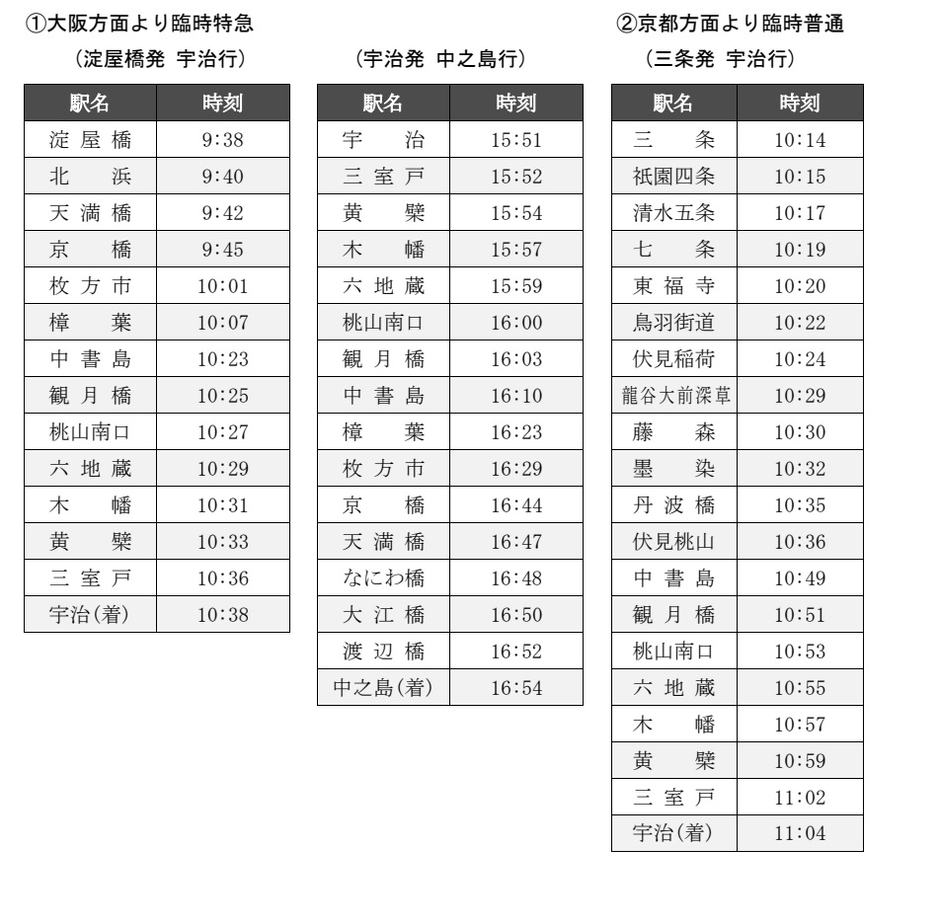 ①大阪方面より臨時特急

(淀屋橋発 宇治行)

| 駅名 | 時刻 |
|---|---|
| 淀屋橋 | 9:38 |
| 北浜 | 9:40 |
| 天満橋 | 9:42 |
| 京橋 | 9:45 |
| 枚方市 | 10:01 |
| 樟葉 | 10:07 |
| 中書島 | 10:23 |
| 観月橋 | 10:25 |
| 桃山南口 | 10:27 |
| 六地蔵 | 10:29 |
| 木幡 | 10:31 |
| 黄檗 | 10:33 |
| 三室戸 | 10:36 |
| 宇治(着) | 10:38 |

(宇治発 中之島行)

| 駅名 | 時刻 |
|---|---|
| 宇治 | 15:51 |
| 三室戸 | 15:52 |
| 黄檗 | 15:54 |
| 木幡 | 15:57 |
| 六地蔵 | 15:59 |
| 桃山南口 | 16:00 |
| 観月橋 | 16:03 |
| 中書島 | 16:10 |
| 樟葉 | 16:23 |
| 枚方市 | 16:29 |
| 京橋 | 16:44 |
| 天満橋 | 16:47 |
| なにわ橋 | 16:48 |
| 大江橋 | 16:50 |
| 渡辺橋 | 16:52 |
| 中之島(着) | 16:54 |

②京都方面より臨時普通

(三条発 宇治行)

| 駅名 | 時刻 |
|---|---|
| 三条 | 10:14 |
| 祇園四条 | 10:15 |
| 清水五条 | 10:17 |
| 七条 | 10:19 |
| 東福寺 | 10:20 |
| 鳥羽街道 | 10:22 |
| 伏見稲荷 | 10:24 |
| 龍谷大前深草 | 10:29 |
| 藤森 | 10:30 |
| 墨染 | 10:32 |
| 丹波橋 | 10:35 |
| 伏見桃山 | 10:36 |
| 中書島 | 10:49 |
| 観月橋 | 10:51 |
| 桃山南口 | 10:53 |
| 六地蔵 | 10:55 |
| 木幡 | 10:57 |
| 黄檗 | 10:59 |
| 三室戸 | 11:02 |
| 宇治(着) | 11:04 |